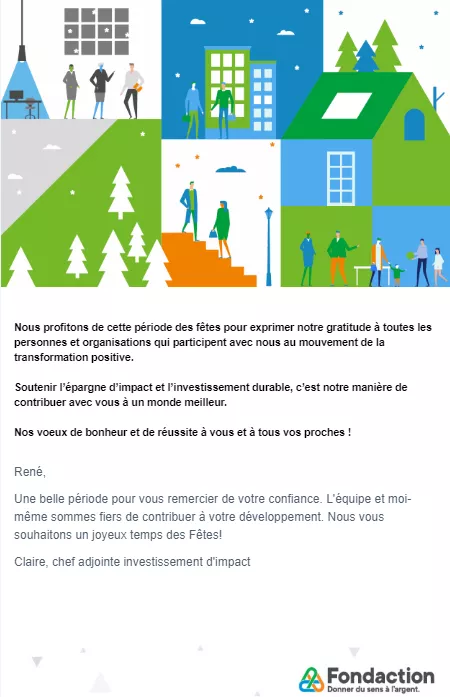 Nous profitons de cette période des fêtes pour exprimer notre gratitude à toutes les personnes et organisations qui participent avec nous au mouvement de la transformation positive.

Soutenir l'épargne d'impact et l'investissement durable, c'est notre manière de contribuer avec vous à un monde meilleur.

Nos voeux de bonheur et de réussite à vous et à tous vos proches !

René,

Une belle période pour vous remercier de votre confiance. L'équipe et moi-même sommes fiers de contribuer à votre développement. Nous vous souhaitons un joyeux temps des Fêtes!

Claire, chef adjointe investissement d'impact

Fondaction
Donner du sens à l'argent.